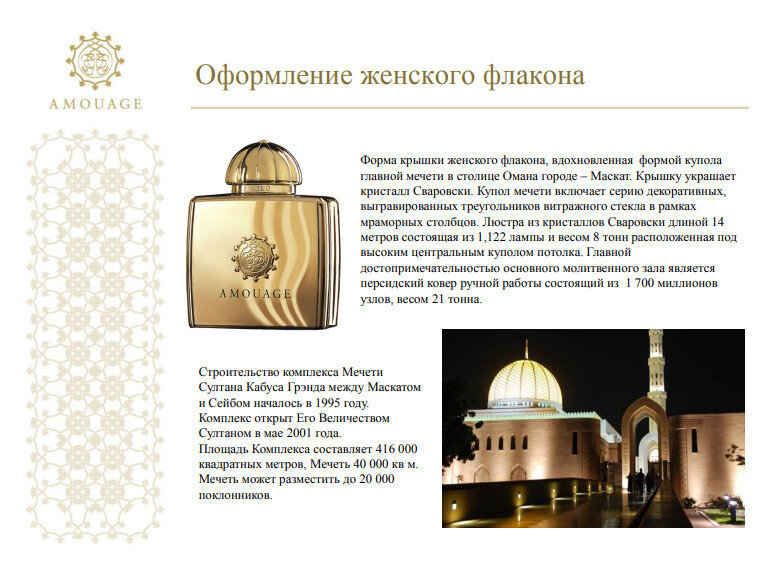 AMOUAGE

Оформление женского флакона

GOLD

AMOUAGE

Форма крышки женского флакона, вдохновленная формой купола главной мечети в столице Омана городе – Маскат. Крышку украшает кристалл Сваровски. Купол мечети включает серию декоративных, выгравированных треугольников витражного стекла в рамках мраморных столбцов. Люстра из кристаллов Сваровски длиной 14 метров состоящая из 1,122 лампы и весом 8 тонн расположенная под высоким центральным куполом потолка. Главной достопримечательностью основного молитвенного зала является персидский ковер ручной работы состоящий из 1 700 миллионов узлов, весом 21 тонна.

Строительство комплекса Мечети Султана Кабуса Грэнда между Маскатом и Сейбом началось в 1995 году. Комплекс открыт Его Величеством Султаном в мае 2001 года.
Площадь Комплекса составляет 416 000 квадратных метров, Мечеть 40 000 кв м. Мечеть может разместить до 20 000 поклонников.